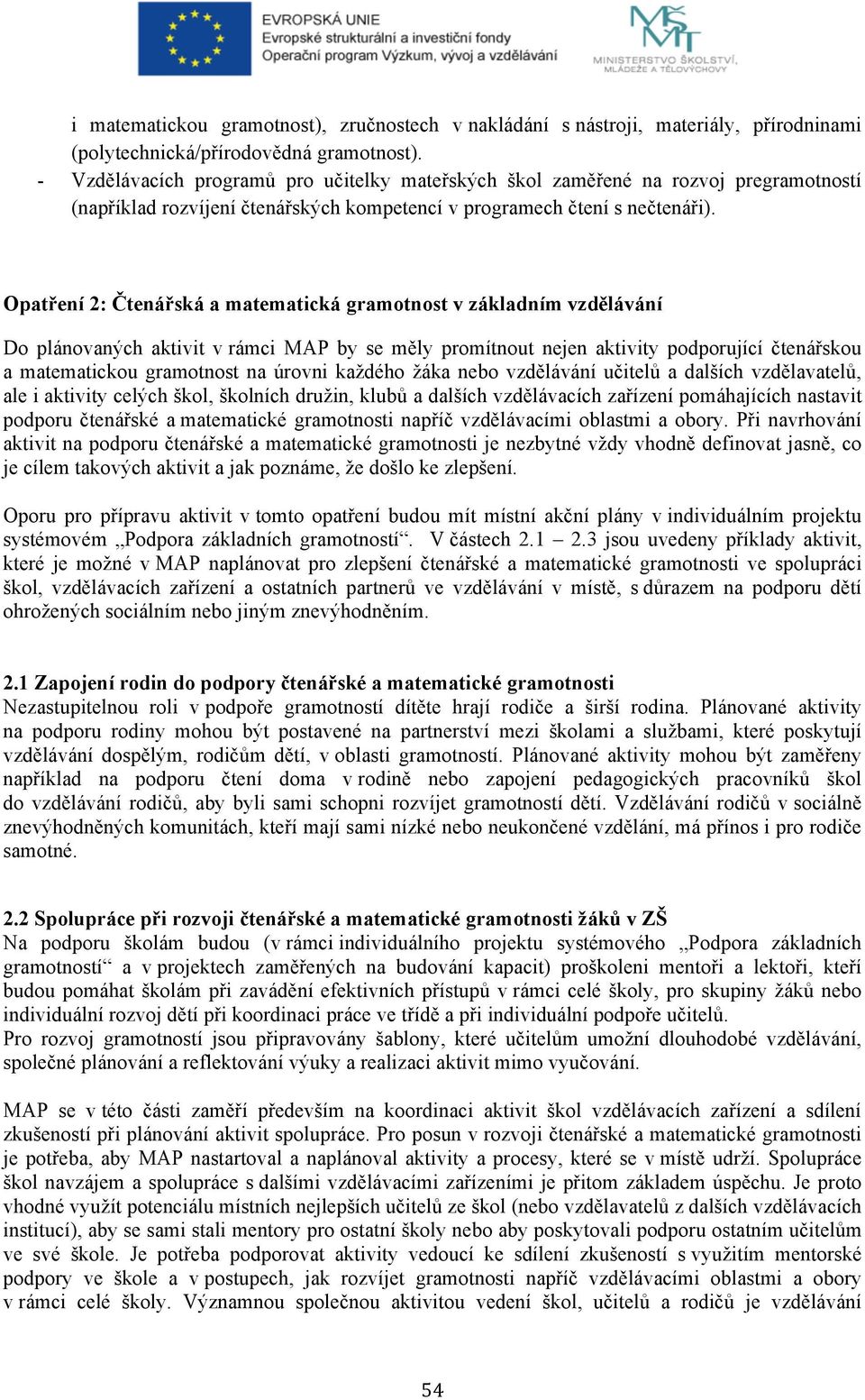 EVROPSKÁ UNIE
Evropské strukturální a investiční fondy
Operační program Výzkum, vývoj a vzdělávání

MŠMT
MINISTERSTVO ŠKOLSTVÍ, MLÁDEŽE A TĚLOVÝCHOVY

i matematickou gramotnost), zručnostech v nakládání s nástroji, materiály, přírodninami (polytechnická/přírodovědná gramotnost).
- Vzdělávacích programů pro učitelky mateřských škol zaměřené na rozvoj pregramotností (například rozvíjení čtenářských kompetencí v programech čtení s nečtenáři).

Opatření 2: Čtenářská a matematická gramotnost v základním vzdělávání

Do plánovaných aktivit v rámci MAP by se měly promítnout nejen aktivity podporující čtenářskou a matematickou gramotnost na úrovni každého žáka nebo vzdělávání učitelů a dalších vzdělavatelů, ale i aktivity celých škol, školních družin, klubů a dalších vzdělávacích zařízení pomáhajících nastavit podporu čtenářské a matematické gramotnosti napříč vzdělávacími oblastmi a obory. Při navrhování aktivit na podporu čtenářské a matematické gramotnosti je nezbytné vždy vhodně definovat jasně, co je cílem takových aktivit a jak poznáme, že došlo ke zlepšení.

Oporu pro přípravu aktivit v tomto opatření budou mít místní akční plány v individuálním projektu systémovém „Podpora základních gramotností“. V částech 2.1 – 2.3 jsou uvedeny příklady aktivit, které je možné v MAP naplánovat pro zlepšení čtenářské a matematické gramotnosti ve spolupráci škol, vzdělávacích zařízení a ostatních partnerů ve vzdělávání v místě, s důrazem na podporu dětí ohrožených sociálním nebo jiným znevýhodněním.

2.1 Zapojení rodin do podpory čtenářské a matematické gramotnosti
Nezastupitelnou roli v podpoře gramotností dítěte hrají rodiče a širší rodina. Plánované aktivity na podporu rodiny mohou být postavené na partnerství mezi školami a službami, které poskytují vzdělávání dospělým, rodičům dětí, v oblasti gramotností. Plánované aktivity mohou být zaměřeny například na podporu čtení doma v rodině nebo zapojení pedagogických pracovníků škol do vzdělávání rodičů, aby byli sami schopni rozvíjet gramotností dětí. Vzdělávání rodičů v sociálně znevýhodněných komunitách, kteří mají sami nízké nebo neukončené vzdělání, má přínos i pro rodiče samotné.

2.2 Spolupráce při rozvoji čtenářské a matematické gramotnosti žáků v ZŠ
Na podporu školám budou (v rámci individuálního projektu systémového „Podpora základních gramotností“ a v projektech zaměřených na budování kapacit) proškoleni mentoři a lektoři, kteří budou pomáhat školám při zavádění efektivních přístupů v rámci celé školy, pro skupiny žáků nebo individuální rozvoj dětí při koordinaci práce ve třídě a při individuální podpoře učitelů.
Pro rozvoj gramotností jsou připravovány šablony, které učitelům umožní dlouhodobé vzdělávání, společné plánování a reflektování výuky a realizaci aktivit mimo vyučování.

MAP se v této části zaměří především na koordinaci aktivit škol vzdělávacích zařízení a sdílení zkušeností při plánování aktivit spolupráce. Pro posun v rozvoji čtenářské a matematické gramotnosti je potřeba, aby MAP nastartoval a naplánoval aktivity a procesy, které se v místě udrží. Spolupráce škol navzájem a spolupráce s dalšími vzdělávacími zařízeními je přitom základem úspěchu. Je proto vhodné využít potenciálu místních nejlepších učitelů ze škol (nebo vzdělavatelů z dalších vzdělávacích institucí), aby se sami stali mentory pro ostatní školy nebo aby poskytovali podporu ostatním učitelům ve své škole. Je potřeba podporovat aktivity vedoucí ke sdílení zkušeností s využitím mentorské podpory ve škole a v postupech, jak rozvíjet gramotnosti napříč vzdělávacími oblastmi a obory v rámci celé školy. Významnou společnou aktivitou vedení škol, učitelů a rodičů je vzdělávání

54